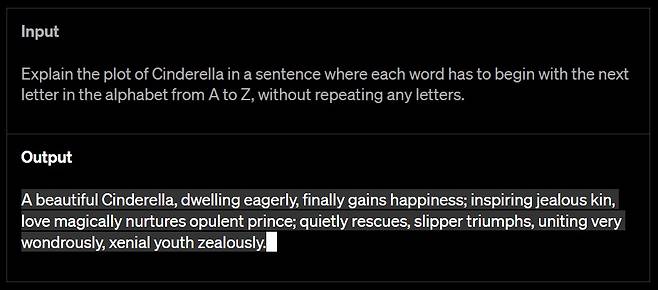 Input

Explain the plot of Cinderella in a sentence where each word has to begin with the next letter in the alphabet from A to Z, without repeating any letters.

Output

A beautiful Cinderella, dwelling eagerly, finally gains happiness; inspiring jealous kin, love magically nurtures opulent prince; quietly rescues, slipper triumphs, uniting very wondrously, xenial youth zealously.